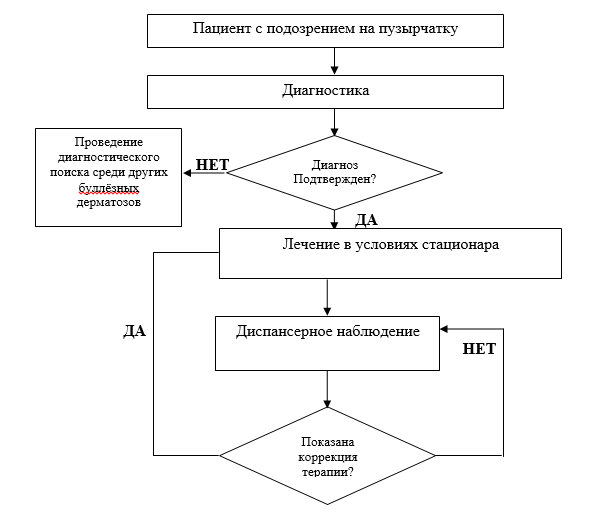 Пациент с подозрением на пузырчатку

Диагностика

Проведение диагностического поиска среди других буллёзных дерматозов

НЕТ

Диагноз Подтвержден?

ДА

Лечение в условиях стационара

ДА

Диспансерное наблюдение

НЕТ

Показана коррекция терапии?